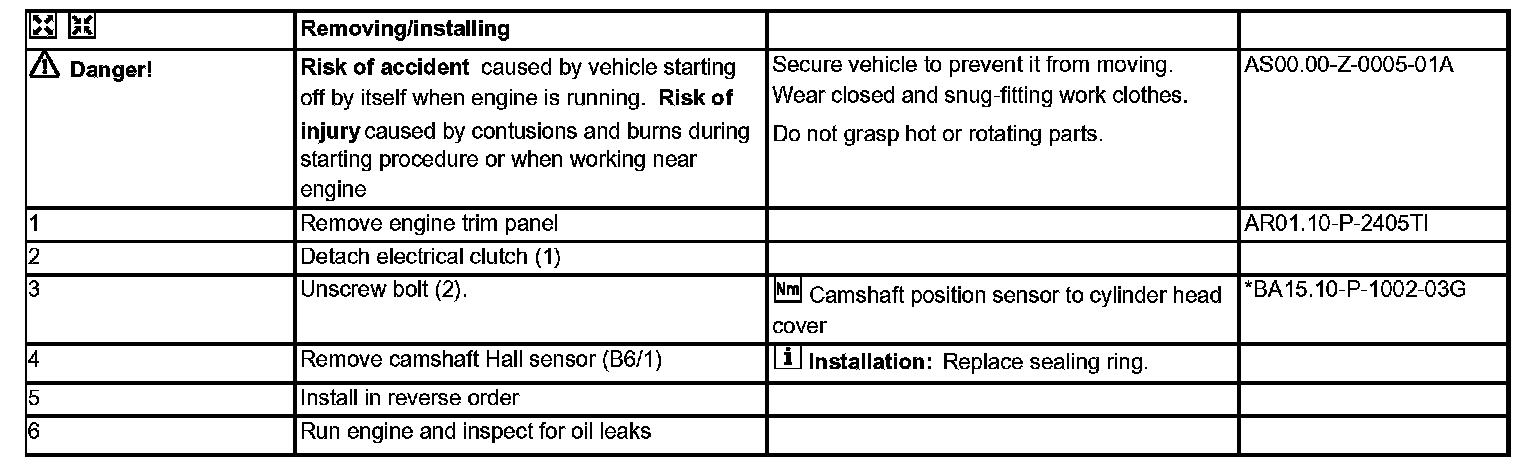 |  | Removing/installing |  |  |
|---|---|---|---|
| Danger! | Risk of accident caused by vehicle starting off by itself when engine is running. Risk of injury caused by contusions and burns during starting procedure or when working near engine | Secure vehicle to prevent it from moving. Wear closed and snug-fitting work clothes. Do not grasp hot or rotating parts. | AS00.00-Z-0005-01A |
| 1 | Remove engine trim panel |  | AR01.10-P-2405TI |
| 2 | Detach electrical clutch (1) |  |  |
| 3 | Unscrew bolt (2). | Nm Camshaft position sensor to cylinder head cover | *BA15.10-P-1002-03G |
| 4 | Remove camshaft Hall sensor (B6/1) | i Installation: Replace sealing ring. |  |
| 5 | Install in reverse order |  |  |
| 6 | Run engine and inspect for oil leaks |  |  |